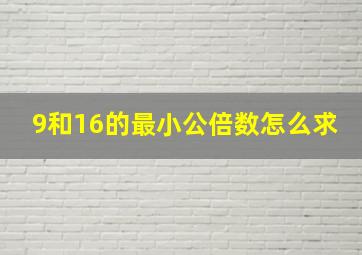 9和16的最小公倍数怎么求